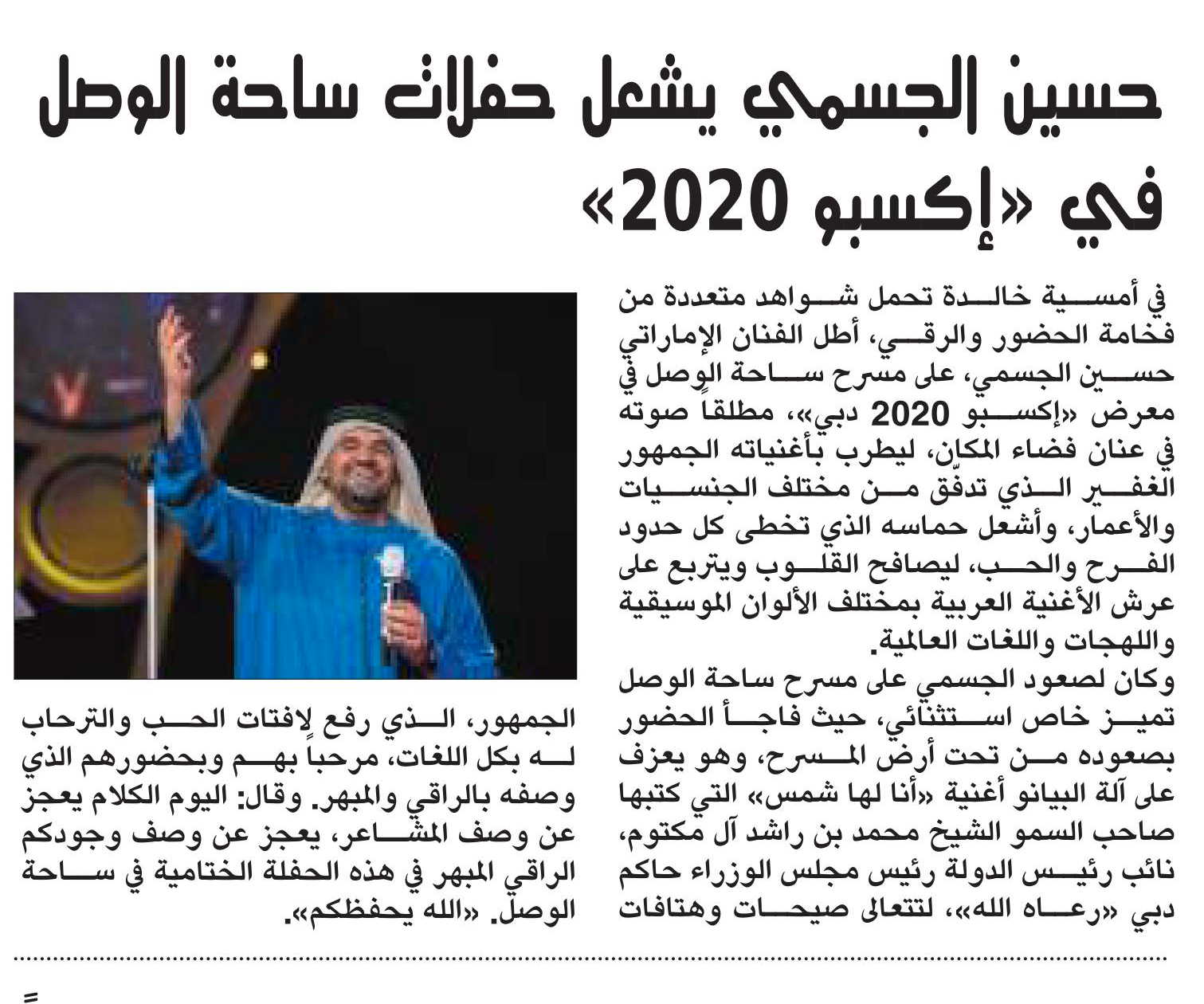 حسين الجسمي يشعل حفلات ساحة الوصل في «إكسبو 2020»

في أمسية خالدة تحمل شواهد متعددة من فخامة الحضور والرقي، أطل الفنان الإماراتي حسين الجسمي، على مسرح ساحة الوصل في معرض «إكسبو 2020 دبي»، مطلقاً صوته في عنان فضاء المكان، ليطرب بأغنياته الجمهور الغفير الذي تدفق من مختلف الجنسيات والأعمار، وأشعل حماسه الذي تخطى كل حدود الفرح والحب، ليصافح القلوب ويتربع على عرش الأغنية العربية بمختلف الألوان الموسيقية واللهجات واللغات العالمية.

وكان لصعود الجسمي على مسرح ساحة الوصل تميز خاص استثنائي، حيث فاجأ الحضور بصعوده من تحت أرض المسرح، وهو يعزف على آلة البيانو أغنية «أنا لها شمس» التي كتبها صاحب السمو الشيخ محمد بن راشد آل مكتوم، نائب رئيس الدولة رئيس مجلس الوزراء حاكم دبي «رعاه الله»، لتتعالى صيحات وهتافات الجمهور، الذي رفع لافتات الحب والترحاب له بكل اللغات، مرحباً بهم وبحضورهم الذي وصفه بالراقي والمبهر. وقال: اليوم الكلام يعجز عن وصف المشاعر، يعجز عن وصف وجودكم الراقي المبهر في هذه الحفلة الختامية في ساحة الوصل. «الله يحفظكم».